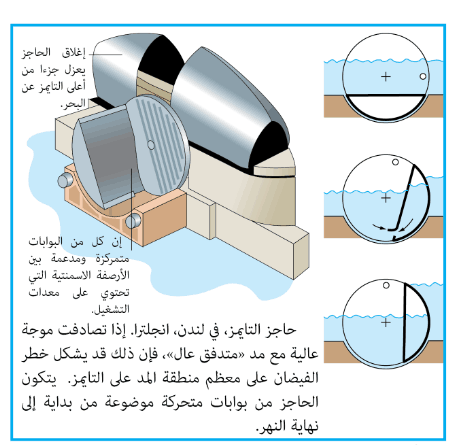 إغلاق الحاجز يعزل جزءا من أعلى التايمز عن البحر.

إن كل من البوابات متمركزة ومدعمة بين الأرصفة الاسمنتية التي تحتوي على معدات التشغيل.

حاجز التايمز، في لندن، انجلترا. إذا تصادفت موجة عالية مع مد «متدفق عال»، فإن ذلك قد يشكل خطر الفيضان على معظم منطقة المد على التايمز. يتكون الحاجز من بوابات متحركة موضوعة من بداية إلى نهاية النهر.